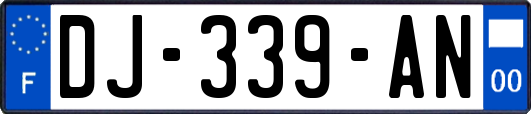 F
DJ-339-AN
00